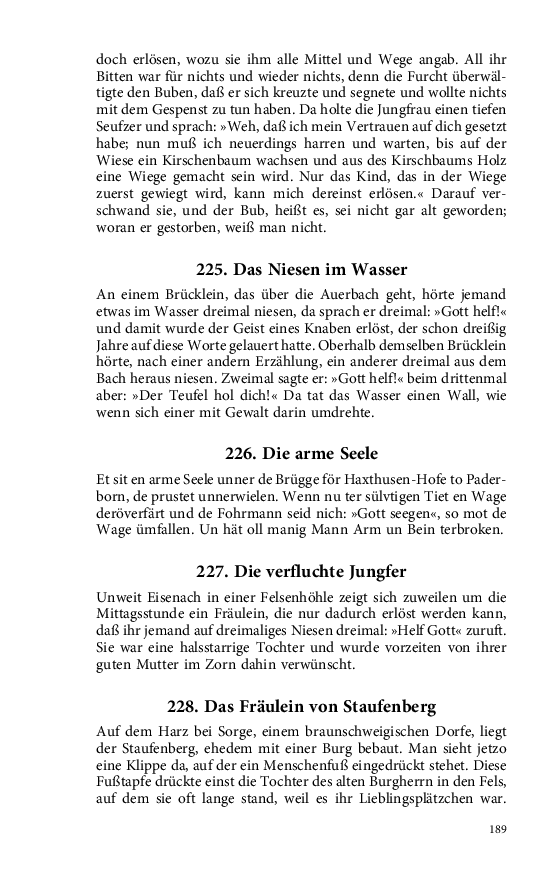 doch erlösen, wozu sie ihm alle Mittel und Wege angab. All ihr Bitten war für nichts und wieder nichts, denn die Furcht überwältigte den Buben, daß er sich kreuzte und segnete und wollte nichts mit dem Gespenst zu tun haben. Da holte die Jungfrau einen tiefen Seufzer und sprach: »Weh, daß ich mein Vertrauen auf dich gesetzt habe; nun muß ich neuerdings harren und warten, bis auf der Wiese ein Kirschenbaum wachsen und aus des Kirschbaums Holz eine Wiege gemacht sein wird. Nur das Kind, das in der Wiege zuerst gewiegt wird, kann mich dereinst erlösen.« Darauf verschwand sie, und der Bub, heißt es, sei nicht gar alt geworden; woran er gestorben, weiß man nicht.

225. Das Niesen im Wasser

An einem Brücklein, das über die Auerbach geht, hörte jemand etwas im Wasser dreimal niesen, da sprach er dreimal: »Gott helf!« und damit wurde der Geist eines Knaben erlöst, der schon dreißig Jahre auf diese Worte gelauert hatte. Oberhalb demselben Brücklein hörte, nach einer andern Erzählung, ein anderer dreimal aus dem Bach heraus niesen. Zweimal sagte er: »Gott helf!« beim drittenmal aber: »Der Teufel hol dich!« Da tat das Wasser einen Wall, wie wenn sich einer mit Gewalt darin umdrehte.

226. Die arme Seele

Et sit en arme Seele unner de Brügge för Haxthusen-Hofe to Paderborn, de prustet unnerwielen. Wenn nu ter sülvtigen Tiet en Wage deröverfärt und de Fohrmann seid nich: »Gott seegen«, so mot de Wage ümfallen. Un hät oll manig Mann Arm un Bein terbroken.

227. Die verfluchte Jungfer

Unweit Eisenach in einer Felsenhöhle zeigt sich zuweilen um die Mittagsstunde ein Fräulein, die nur dadurch erlöst werden kann, daß ihr jemand auf dreimaliges Niesen dreimal: »Helf Gott« zuruft. Sie war eine halsstarrige Tochter und wurde vorzeiten von ihrer guten Mutter im Zorn dahin verwünscht.

228. Das Fräulein von Staufenberg

Auf dem Harz bei Sorge, einem braunschweigischen Dorfe, liegt der Staufenberg, ehedem mit einer Burg bebaut. Man sieht jetzo eine Klippe da, auf der ein Menschenfuß eingedrückt stehet. Diese Fußtapfe drückte einst die Tochter des alten Burgherrn in den Fels, auf dem sie oft lange stand, weil es ihr Lieblingsplätzchen war.

189